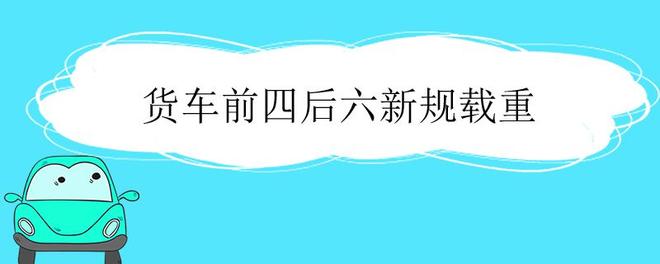 货车前四后六新规载重